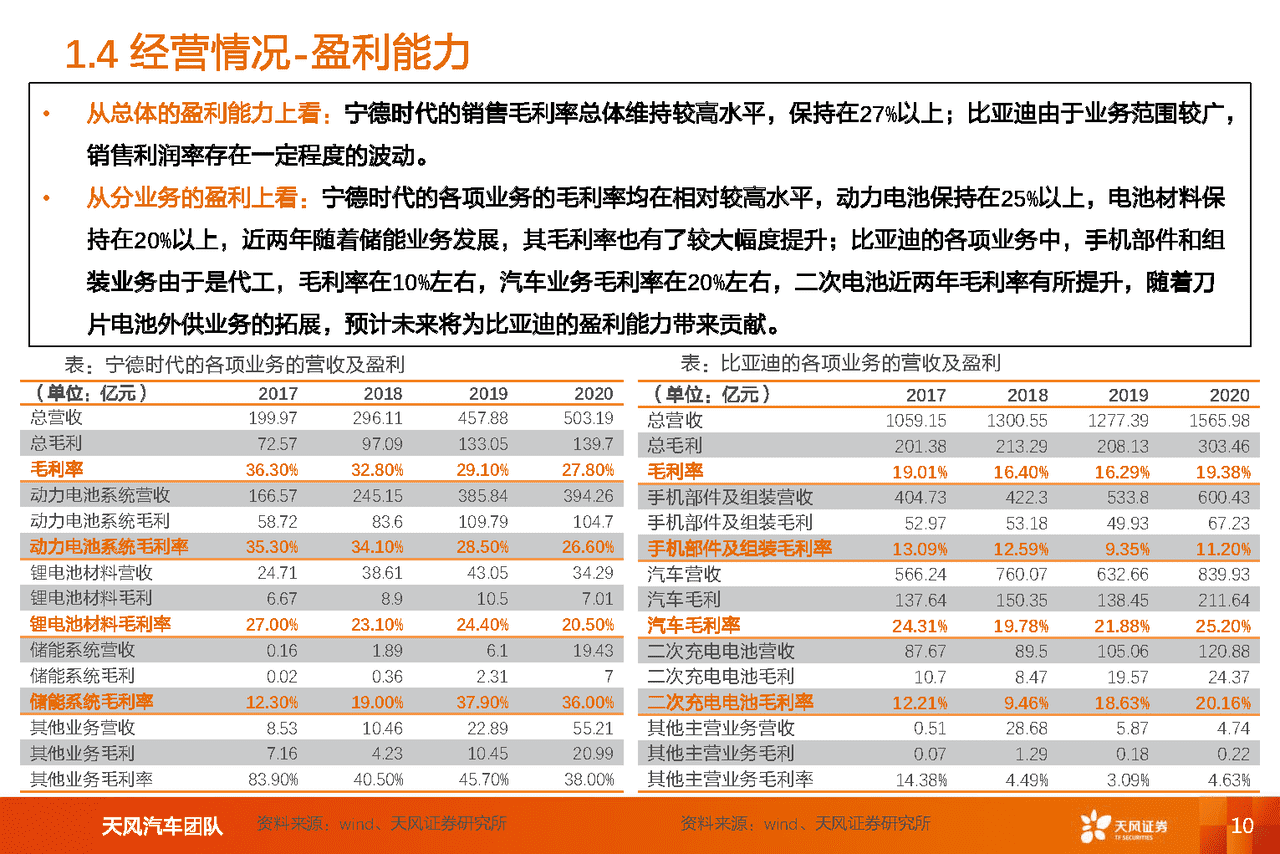 1.4 经营情况-盈利能力

• 从总体的盈利能力上看：宁德时代的销售毛利率总体维持较高水平，保持在27%以上；比亚迪由于业务范围较广，销售利润率存在一定程度的波动。

• 从分业务的盈利上看：宁德时代的各项业务的毛利率均在相对较高水平，动力电池保持在25%以上，电池材料保持在20%以上，近两年随着储能业务发展，其毛利率也有了较大幅度提升；比亚迪的各项业务中，手机部件和组装业务由于是代工，毛利率在10%左右，汽车业务毛利率在20%左右，二次电池近两年毛利率有所提升，随着刀片电池外供业务的拓展，预计未来将为比亚迪的盈利能力带来贡献。

表：宁德时代的各项业务的营收及盈利

| （单位：亿元） | 2017 | 2018 | 2019 | 2020 |
|---|---|---|---|---|
| 总营收 | 199.97 | 296.11 | 457.88 | 503.19 |
| 总毛利 | 72.57 | 97.09 | 133.05 | 139.7 |
| 毛利率 | 36.30% | 32.80% | 29.10% | 27.80% |
| 动力电池系统营收 | 166.57 | 245.15 | 385.84 | 394.26 |
| 动力电池系统毛利 | 58.72 | 83.6 | 109.79 | 104.7 |
| 动力电池系统毛利率 | 35.30% | 34.10% | 28.50% | 26.60% |
| 锂电池材料营收 | 24.71 | 38.61 | 43.05 | 34.29 |
| 锂电池材料毛利 | 6.67 | 8.9 | 10.5 | 7.01 |
| 锂电池材料毛利率 | 27.00% | 23.10% | 24.40% | 20.50% |
| 储能系统营收 | 0.16 | 1.89 | 6.1 | 19.43 |
| 储能系统毛利 | 0.02 | 0.36 | 2.31 | 7 |
| 储能系统毛利率 | 12.30% | 19.00% | 37.90% | 36.00% |
| 其他业务营收 | 8.53 | 10.46 | 22.89 | 55.21 |
| 其他业务毛利 | 7.16 | 4.23 | 10.45 | 20.99 |
| 其他业务毛利率 | 83.90% | 40.50% | 45.70% | 38.00% |

表：比亚迪的各项业务的营收及盈利

| （单位：亿元） | 2017 | 2018 | 2019 | 2020 |
|---|---|---|---|---|
| 总营收 | 1059.15 | 1300.55 | 1277.39 | 1565.98 |
| 总毛利 | 201.38 | 213.29 | 208.13 | 303.46 |
| 毛利率 | 19.01% | 16.40% | 16.29% | 19.38% |
| 手机部件及组装营收 | 404.73 | 422.3 | 533.8 | 600.43 |
| 手机部件及组装毛利 | 52.97 | 53.18 | 49.93 | 67.23 |
| 手机部件及组装毛利率 | 13.09% | 12.59% | 9.35% | 11.20% |
| 汽车营收 | 566.24 | 760.07 | 632.66 | 839.93 |
| 汽车毛利 | 137.64 | 150.35 | 138.45 | 211.64 |
| 汽车毛利率 | 24.31% | 19.78% | 21.88% | 25.20% |
| 二次充电电池营收 | 87.67 | 89.5 | 105.06 | 120.88 |
| 二次充电电池毛利 | 10.7 | 8.47 | 19.57 | 24.37 |
| 二次充电电池毛利率 | 12.21% | 9.46% | 18.63% | 20.16% |
| 其他主营业务营收 | 0.51 | 28.68 | 5.87 | 4.74 |
| 其他主营业务毛利 | 0.07 | 1.29 | 0.18 | 0.22 |
| 其他主营业务毛利率 | 14.38% | 4.49% | 3.09% | 4.63% |

天风汽车团队 资料来源：wind、天风证券研究所 资料来源：wind、天风证券研究所 天风证券 TF SECURITIES 10